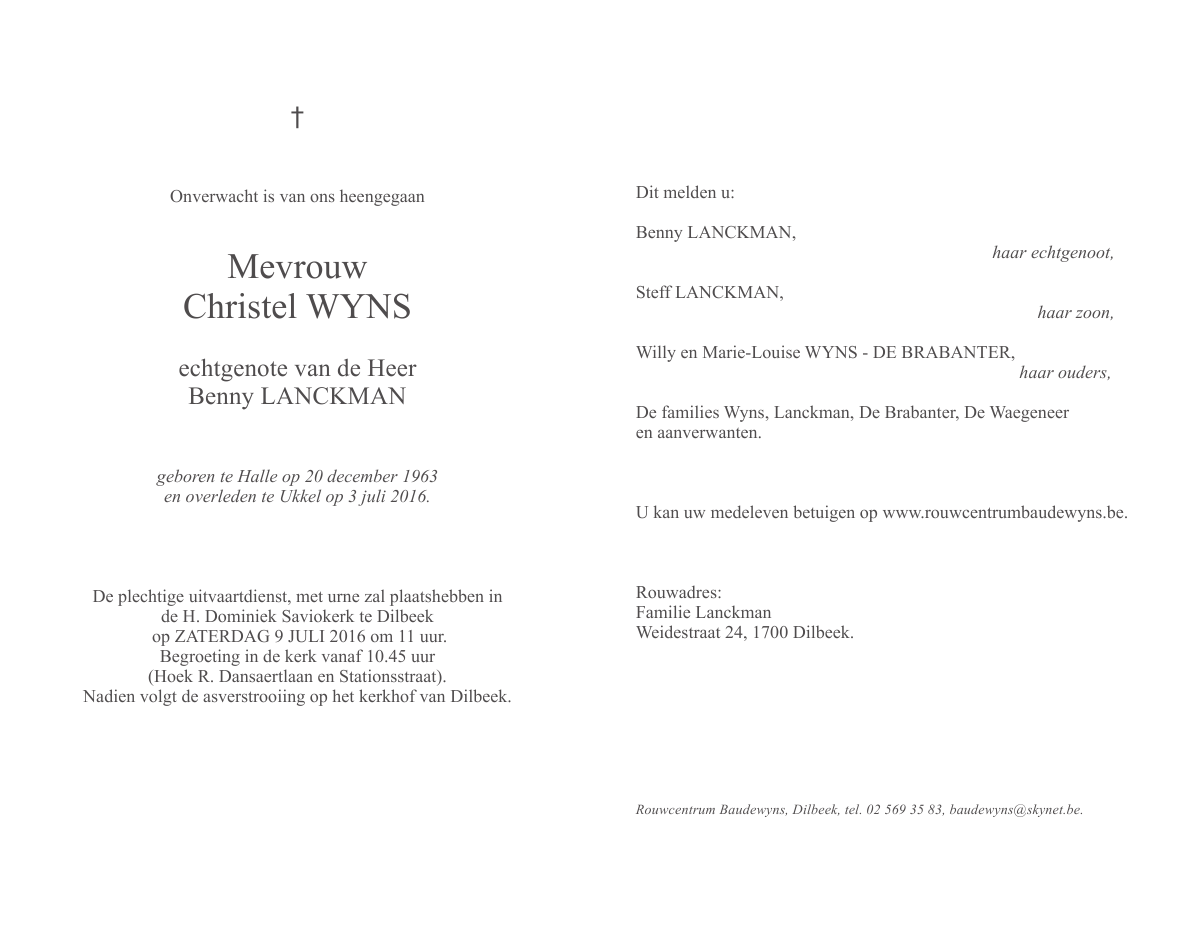 †

Onverwacht is van ons heengegaan

Mevrouw
Christel WYNS

echtgenote van de Heer
Benny LANCKMAN

geboren te Halle op 20 december 1963
en overleden te Ukkel op 3 juli 2016.

De plechtige uitvaartdienst, met urne zal plaatshebben in de H. Dominiek Saviokerk te Dilbeek op ZATERDAG 9 JULI 2016 om 11 uur.
Begroeting in de kerk vanaf 10.45 uur (Hoek R. Dansaertlaan en Stationsstraat).
Nadien volgt de asverstrooiing op het kerkhof van Dilbeek.

Dit melden u:

Benny LANCKMAN,
haar echtgenoot,

Steff LANCKMAN,
haar zoon,

Willy en Marie-Louise WYNS - DE BRABANTER,
haar ouders,

De families Wyns, Lanckman, De Brabanter, De Waegeneer en aanverwanten.

U kan uw medeleven betuigen op www.rouwcentrumbaudewyns.be.

Rouwadres:
Familie Lanckman
Weidestraat 24, 1700 Dilbeek.

Rouwcentrum Baudewyns, Dilbeek, tel. 02 569 35 83, baudewyns@skynet.be.